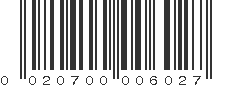 0 020700 006027